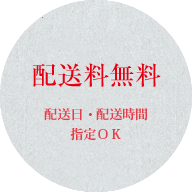 配送料無料

配送日・配送時間
指定ＯＫ